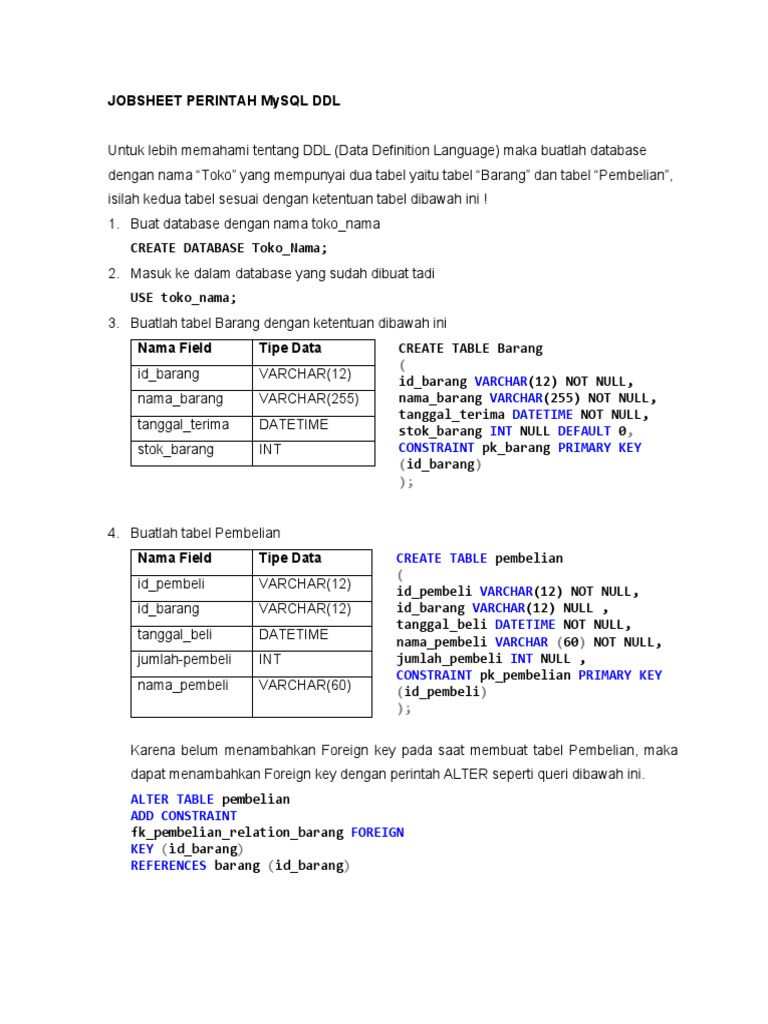 JOBSHEET PERINTAH MySQL DDL

Untuk lebih memahami tentang DDL (Data Definition Language) maka buatlah database dengan nama "Toko" yang mempunyai dua tabel yaitu tabel "Barang" dan tabel "Pembelian", isilah kedua tabel sesuai dengan ketentuan tabel dibawah ini !

1. Buat database dengan nama toko_nama

CREATE DATABASE Toko_Nama;

2. Masuk ke dalam database yang sudah dibuat tadi

USE toko_nama;

3. Buatlah tabel Barang dengan ketentuan dibawah ini

| Nama Field | Tipe Data |
|---|---|
| id_barang | VARCHAR(12) |
| nama_barang | VARCHAR(255) |
| tanggal_terima | DATETIME |
| stok_barang | INT |

CREATE TABLE Barang
(
id_barang VARCHAR(12) NOT NULL,
nama_barang VARCHAR(255) NOT NULL,
tanggal_terima DATETIME NOT NULL,
stok_barang INT NULL DEFAULT 0,
CONSTRAINT pk_barang PRIMARY KEY
(id_barang)
);

4. Buatlah tabel Pembelian

| Nama Field | Tipe Data |
|---|---|
| id_pembeli | VARCHAR(12) |
| id_barang | VARCHAR(12) |
| tanggal_beli | DATETIME |
| jumlah-pembeli | INT |
| nama_pembeli | VARCHAR(60) |

CREATE TABLE pembelian
(
id_pembeli VARCHAR(12) NOT NULL,
id_barang VARCHAR(12) NULL ,
tanggal_beli DATETIME NOT NULL,
nama_pembeli VARCHAR (60) NOT NULL,
jumlah_pembeli INT NULL ,
CONSTRAINT pk_pembelian PRIMARY KEY
(id_pembeli)
);

Karena belum menambahkan Foreign key pada saat membuat tabel Pembelian, maka dapat menambahkan Foreign key dengan perintah ALTER seperti queri dibawah ini.

ALTER TABLE pembelian
ADD CONSTRAINT
fk_pembelian_relation_barang FOREIGN
KEY (id_barang)
REFERENCES barang (id_barang)